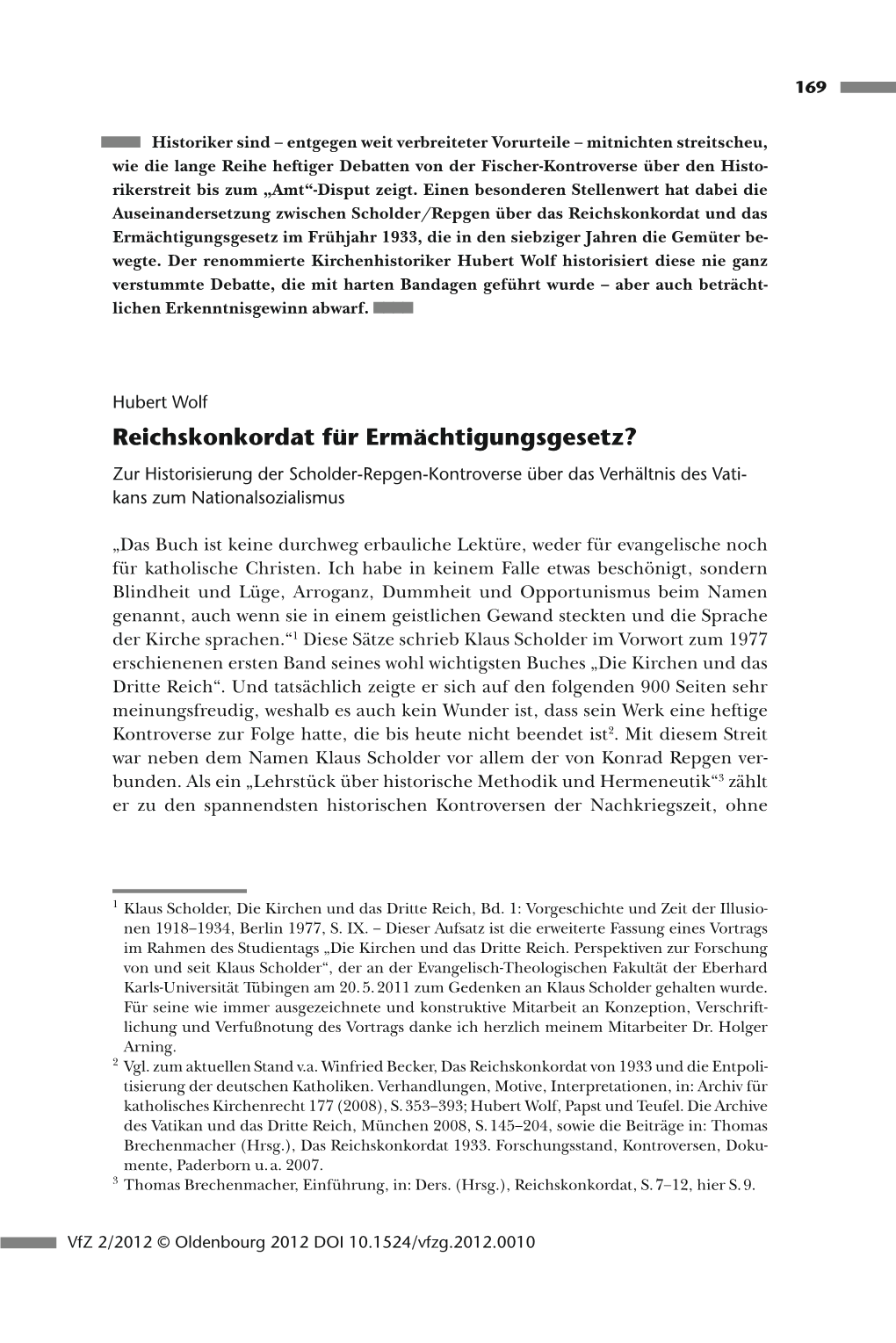 169

Historiker sind – entgegen weit verbreiteter Vorurteile – mitnichten streitscheu, wie die lange Reihe heftiger Debatten von der Fischer-Kontroverse über den Historikerstreit bis zum „Amt“-Disput zeigt. Einen besonderen Stellenwert hat dabei die Auseinandersetzung zwischen Scholder/Repgen über das Reichskonkordat und das Ermächtigungsgesetz im Frühjahr 1933, die in den siebziger Jahren die Gemüter bewegte. Der renommierte Kirchenhistoriker Hubert Wolf historisiert diese nie ganz verstummte Debatte, die mit harten Bandagen geführt wurde – aber auch beträchtlichen Erkenntnisgewinn abwarf.

Hubert Wolf

Reichskonkordat für Ermächtigungsgesetz?

Zur Historisierung der Scholder-Repgen-Kontroverse über das Verhältnis des Vatikans zum Nationalsozialismus

„Das Buch ist keine durchweg erbauliche Lektüre, weder für evangelische noch für katholische Christen. Ich habe in keinem Falle etwas beschönigt, sondern Blindheit und Lüge, Arroganz, Dummheit und Opportunismus beim Namen genannt, auch wenn sie in einem geistlichen Gewand steckten und die Sprache der Kirche sprachen.“$^1$ Diese Sätze schrieb Klaus Scholder im Vorwort zum 1977 erschienenen ersten Band seines wohl wichtigsten Buches „Die Kirchen und das Dritte Reich“. Und tatsächlich zeigte er sich auf den folgenden 900 Seiten sehr meinungsfreudig, weshalb es auch kein Wunder ist, dass sein Werk eine heftige Kontroverse zur Folge hatte, die bis heute nicht beendet ist$^2$. Mit diesem Streit war neben dem Namen Klaus Scholder vor allem der von Konrad Repgen verbunden. Als ein „Lehrstück über historische Methodik und Hermeneutik“$^3$ zählt er zu den spannendsten historischen Kontroversen der Nachkriegszeit, ohne

$^1$ Klaus Scholder, Die Kirchen und das Dritte Reich, Bd. 1: Vorgeschichte und Zeit der Illusionen 1918–1934, Berlin 1977, S. IX. – Dieser Aufsatz ist die erweiterte Fassung eines Vortrags im Rahmen des Studientags „Die Kirchen und das Dritte Reich. Perspektiven zur Forschung von und seit Klaus Scholder“, der an der Evangelisch-Theologischen Fakultät der Eberhard Karls-Universität Tübingen am 20. 5. 2011 zum Gedenken an Klaus Scholder gehalten wurde. Für seine wie immer ausgezeichnete und konstruktive Mitarbeit an Konzeption, Verschriftlichung und Verfußnotung des Vortrags danke ich herzlich meinem Mitarbeiter Dr. Holger Arning.
$^2$ Vgl. zum aktuellen Stand v.a. Winfried Becker, Das Reichskonkordat von 1933 und die Entpolitisierung der deutschen Katholiken. Verhandlungen, Motive, Interpretationen, in: Archiv für katholisches Kirchenrecht 177 (2008), S. 353–393; Hubert Wolf, Papst und Teufel. Die Archive des Vatikan und das Dritte Reich, München 2008, S. 145–204, sowie die Beiträge in: Thomas Brechenmacher (Hrsg.), Das Reichskonkordat 1933. Forschungsstand, Kontroversen, Dokumente, Paderborn u. a. 2007.
$^3$ Thomas Brechenmacher, Einführung, in: Ders. (Hrsg.), Reichskonkordat, S. 7–12, hier S. 9.

VfZ 2/2012 © Oldenbourg 2012 DOI 10.1524/vfzg.2012.0010